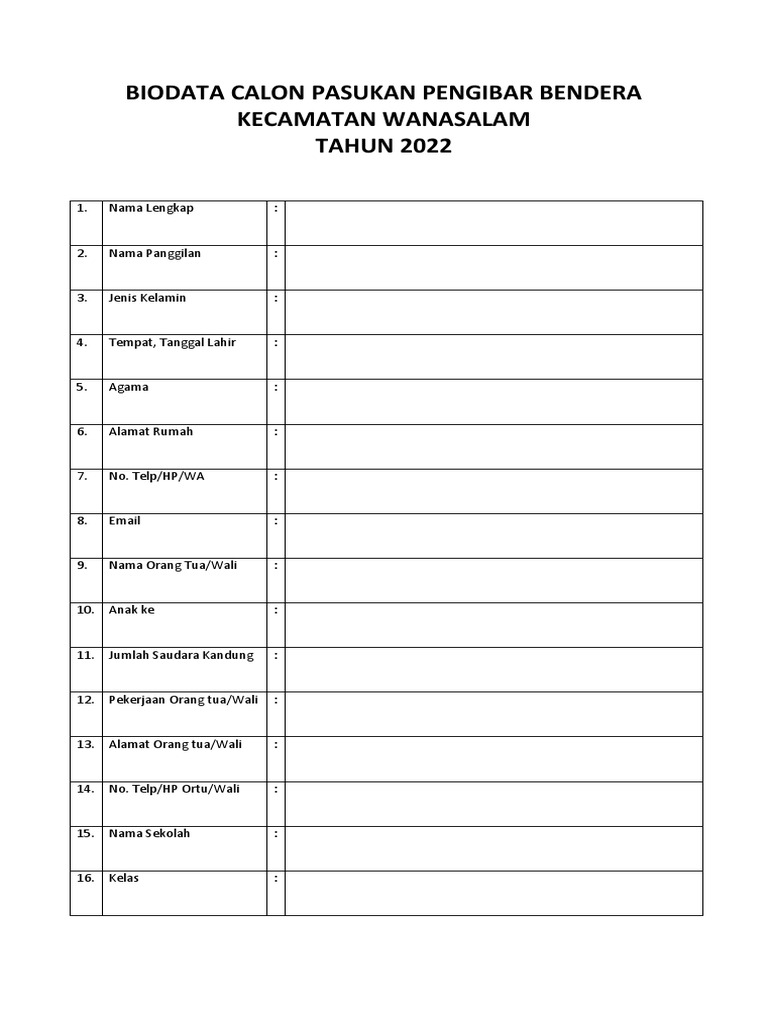 BIODATA CALON PASUKAN PENGIBAR BENDERA
KECAMATAN WANASALAM
TAHUN 2022

1. Nama Lengkap :
2. Nama Panggilan :
3. Jenis Kelamin :
4. Tempat, Tanggal Lahir :
5. Agama :
6. Alamat Rumah :
7. No. Telp/HP/WA :
8. Email :
9. Nama Orang Tua/Wali :
10. Anak ke :
11. Jumlah Saudara Kandung :
12. Pekerjaan Orang tua/Wali :
13. Alamat Orang tua/Wali :
14. No. Telp/HP Ortu/Wali :
15. Nama Sekolah :
16. Kelas :